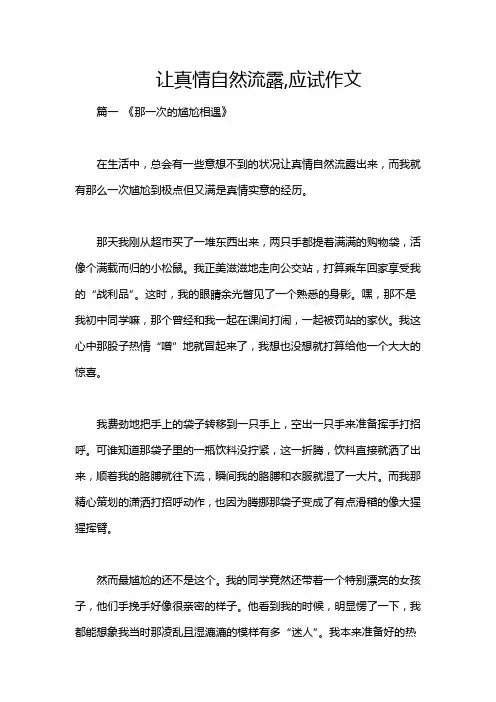 让真情自然流露,应试作文

篇一 《那一次的尴尬相遇》

在生活中，总会有一些意想不到的状况让真情自然流露出来，而我就有那么一次尴尬到极点但又满是真情实意的经历。

那天我刚从超市买了一堆东西出来，两只手都提着满满的购物袋，活像个满载而归的小松鼠。我正美滋滋地走向公交站，打算乘车回家享受我的“战利品”。这时，我的眼睛余光瞥见了一个熟悉的身影。嘿，那不是我初中同学嘛，那个曾经和我一起在课间打闹，一起被罚站的家伙。我这心中那股子热情“噌”地就冒起来了，我想也没想就打算给他一个大大的惊喜。

我费劲地把手上的袋子转移到一只手上，空出一只手来准备挥手打招呼。可谁知道那袋子里的一瓶饮料没拧紧，这一折腾，饮料直接就洒了出来，顺着我的胳膊就往下流，瞬间我的胳膊和衣服就湿了一大片。而我那精心策划的潇洒打招呼动作，也因为腾挪那袋子变成了有点滑稽的像大猩猩挥臂。

然而最尴尬的还不是这个。我的同学竟然还带着一个特别漂亮的女孩子，他们手挽手好像很亲密的样子。他看到我的时候，明显愣了一下，我都能想象我当时那凌乱且湿漉漉的模样有多“迷人”。我本来准备好的热